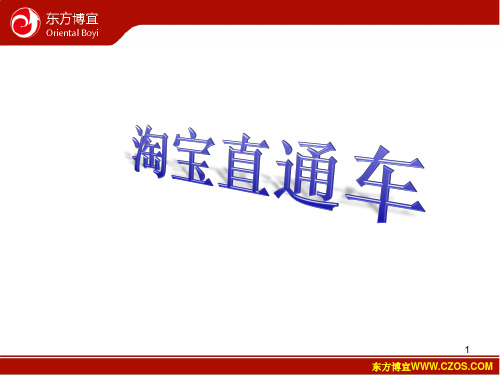 东方博宜
Oriental Boyi

淘宝直通车

1

东方博宜WWW.CZOS.COM